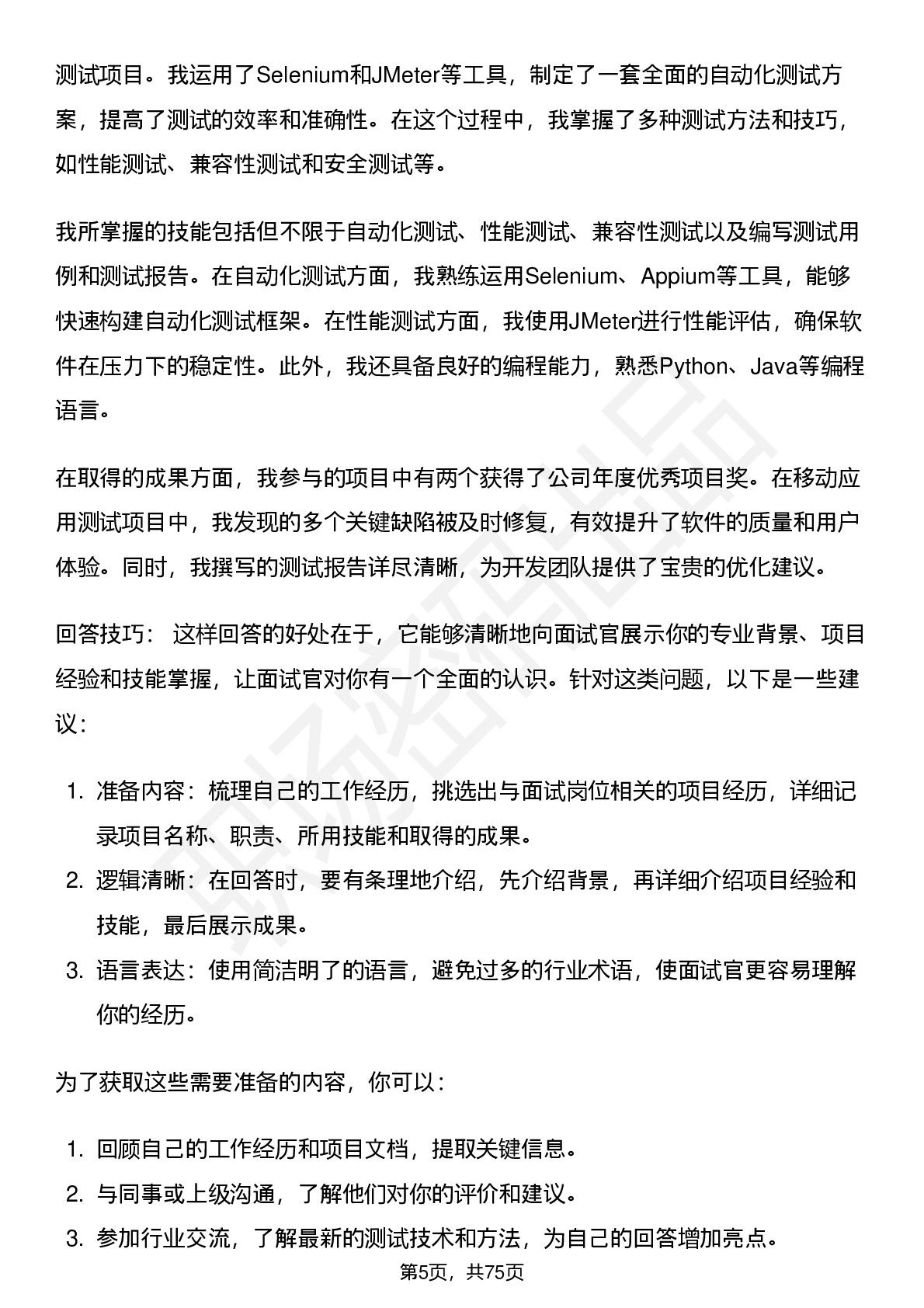 测试项目。我运用了Selenium和JMeter等工具，制定了一套全面的自动化测试方案，提高了测试的效率和准确性。在这个过程中，我掌握了多种测试方法和技巧，如性能测试、兼容性测试和安全测试等。

我所掌握的技能包括但不限于自动化测试、性能测试、兼容性测试以及编写测试用例和测试报告。在自动化测试方面，我熟练运用Selenium、Appium等工具，能够快速构建自动化测试框架。在性能测试方面，我使用JMeter进行性能评估，确保软件在压力下的稳定性。此外，我还具备良好的编程能力，熟悉Python、Java等编程语言。

在取得的成果方面，我参与的项目中有两个获得了公司年度优秀项目奖。在移动应用测试项目中，我发现的多个关键缺陷被及时修复，有效提升了软件的质量和用户体验。同时，我撰写的测试报告详尽清晰，为开发团队提供了宝贵的优化建议。

回答技巧： 这样回答的好处在于，它能够清晰地向面试官展示你的专业背景、项目经验和技能掌握，让面试官对你有一个全面的认识。针对这类问题，以下是一些建议：

1. 准备内容：梳理自己的工作经历，挑选出与面试岗位相关的项目经历，详细记录项目名称、职责、所用技能和取得的成果。
2. 逻辑清晰：在回答时，要有条理地介绍，先介绍背景，再详细介绍项目经验和技能，最后展示成果。
3. 语言表达：使用简洁明了的语言，避免过多的行业术语，使面试官更容易理解你的经历。

为了获取这些需要准备的内容，你可以：

1. 回顾自己的工作经历和项目文档，提取关键信息。
2. 与同事或上级沟通，了解他们对你的评价和建议。
3. 参加行业交流，了解最新的测试技术和方法，为自己的回答增加亮点。

第5页，共75页